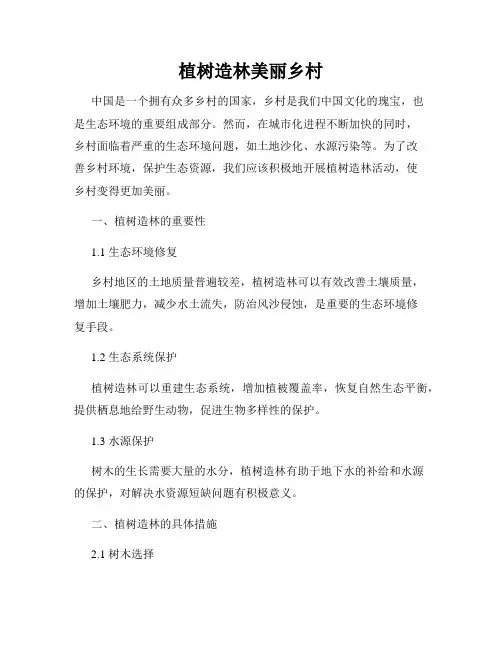 植树造林美丽乡村

中国是一个拥有众多乡村的国家，乡村是我们中国文化的瑰宝，也是生态环境的重要组成部分。然而，在城市化进程不断加快的同时，乡村面临着严重的生态环境问题，如土地沙化、水源污染等。为了改善乡村环境，保护生态资源，我们应该积极地开展植树造林活动，使乡村变得更加美丽。

一、植树造林的重要性

1.1 生态环境修复

乡村地区的土地质量普遍较差，植树造林可以有效改善土壤质量，增加土壤肥力，减少水土流失，防治风沙侵蚀，是重要的生态环境修复手段。

1.2 生态系统保护

植树造林可以重建生态系统，增加植被覆盖率，恢复自然生态平衡，提供栖息地给野生动物，促进生物多样性的保护。

1.3 水源保护

树木的生长需要大量的水分，植树造林有助于地下水的补给和水源的保护，对解决水资源短缺问题有积极意义。

二、植树造林的具体措施

2.1 树木选择